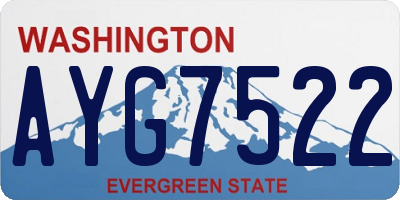 WASHINGTON
AYG7522
EVERGREEN STATE